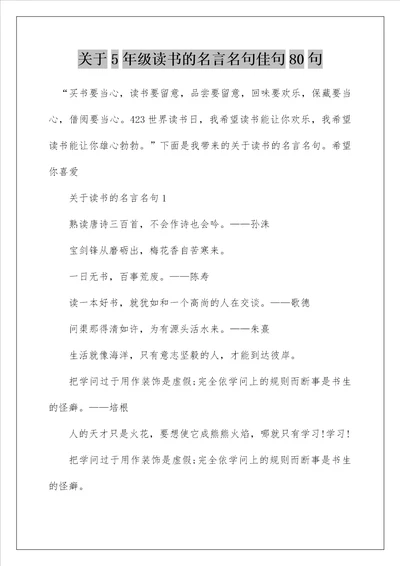 关于5年级读书的名言名句佳句80句

“买书要当心，读书要留意，品尝要留意，回味要欢乐，保藏要当心，借阅要当心。423世界读书日，我希望读书能让你欢乐，我希望读书能让你雄心勃勃。”下面是我带来的关于读书的名言名句。希望你喜爱

关于读书的名言名句1

熟读唐诗三百首，不会作诗也会吟。——孙洙

宝剑锋从磨砺出，梅花香自苦寒来。

一日无书，百事荒废。——陈寿

读一本好书，就犹如和一个高尚的人在交谈。——歌德

问渠那得清如许，为有源头活水来。——朱熹

生活就像海洋，只有意志坚毅的人，才能到达彼岸。

把学问过于用作装饰是虚假;完全依学问上的规则而断事是书生的怪癖。——培根

人的天才只是火花，要想使它成熊熊火焰，哪就只有学习!学习!

把学问过于用作装饰是虚假;完全依学问上的规则而断事是书生的怪癖。